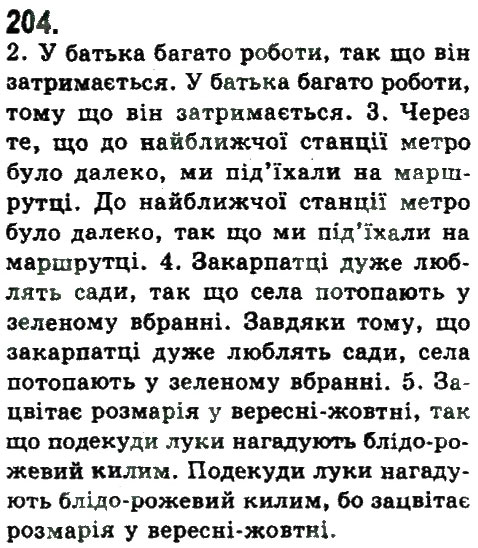 204.
2. У батька багато роботи, так що він затримається. У батька багато роботи, тому що він затримається. 3. Через те, що до найближчої станції метро було далеко, ми під'їхали на маршрутці. До найближчої станції метро було далеко, так що ми під'їхали на маршрутці. 4. Закарпатці дуже люблять сади, так що села потопають у зеленому вбранні. Завдяки тому, що закарпатці дуже люблять сади, села потопають у зеленому вбранні. 5. Зацвітає розмарія у вересні-жовтні, так що подекуди луки нагадують блідо-рожевий килим. Подекуди луки нагадують блідо-рожевий килим, бо зацвітає розмарія у вересні-жовтні.